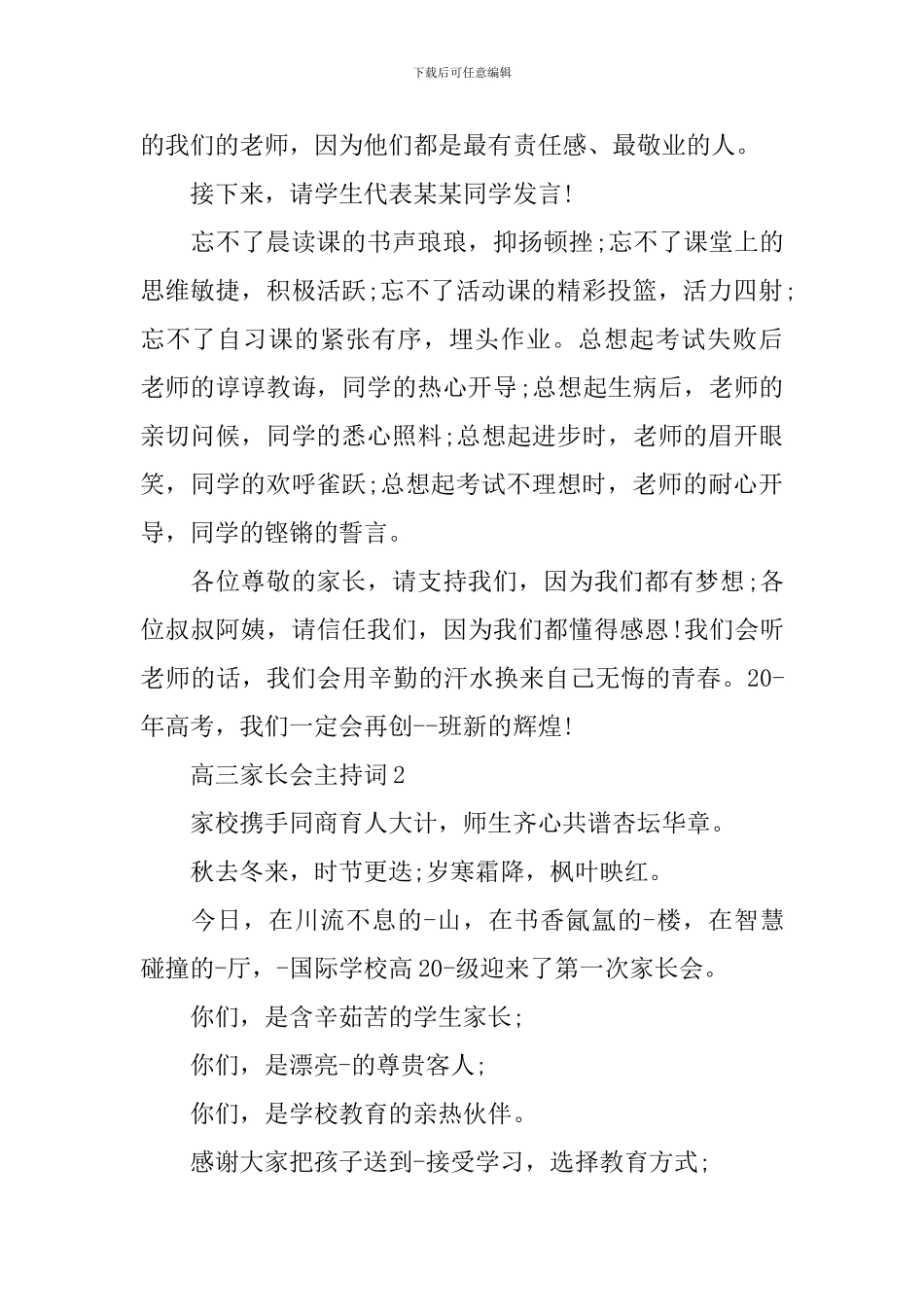 下载后可任意编辑

的我们的老师，因为他们都是最有责任感、最敬业的人。

接下来，请学生代表某某同学发言!

忘不了晨读课的书声琅琅，抑扬顿挫;忘不了课堂上的思维敏捷，积极活跃;忘不了活动课的精彩投篮，活力四射;忘不了自习课的紧张有序，埋头作业。总想起考试失败后老师的谆谆教诲，同学的热心开导;总想起生病后，老师的亲切问候，同学的悉心照料;总想起进步时，老师的眉开眼笑，同学的欢呼雀跃;总想起考试不理想时，老师的耐心开导，同学的铿锵的誓言。

各位尊敬的家长，请支持我们，因为我们都有梦想;各位叔叔阿姨，请信任我们，因为我们都懂得感恩!我们会听老师的话，我们会用辛勤的汗水换来自己无悔的青春。20-年高考，我们一定会再创--班新的辉煌!

高三家长会主持词2

家校携手同商育人大计，师生齐心共谱杏坛华章。

秋去冬来，时节更迭;岁寒霜降，枫叶映红。

今日，在川流不息的-山，在书香氤氲的-楼，在智慧碰撞的-厅，-国际学校高20-级迎来了第一次家长会。

你们，是含辛茹苦的学生家长;

你们，是漂亮-的尊贵客人;

你们，是学校教育的亲热伙伴。

感谢大家把孩子送到-接受学习，选择教育方式;